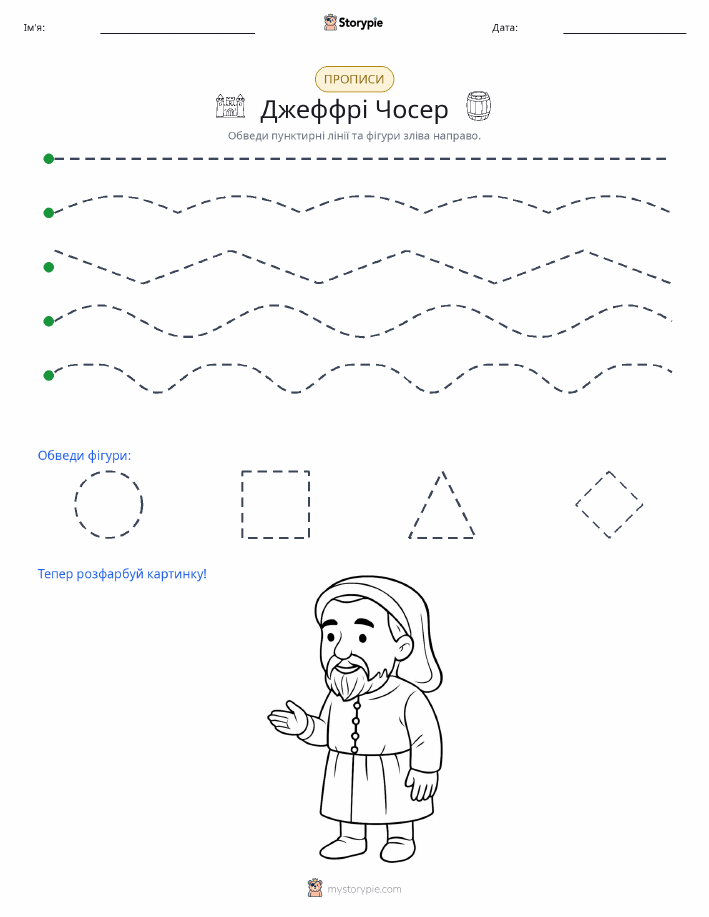 Ім'я: Storypie Дата:

ПРОПИСИ

Джеффрі Чосер

Обведи пунктирні лінії та фігури зліва направо.

Обведи фігури:

Тепер розфарбуй картинку!

mystorypie.com